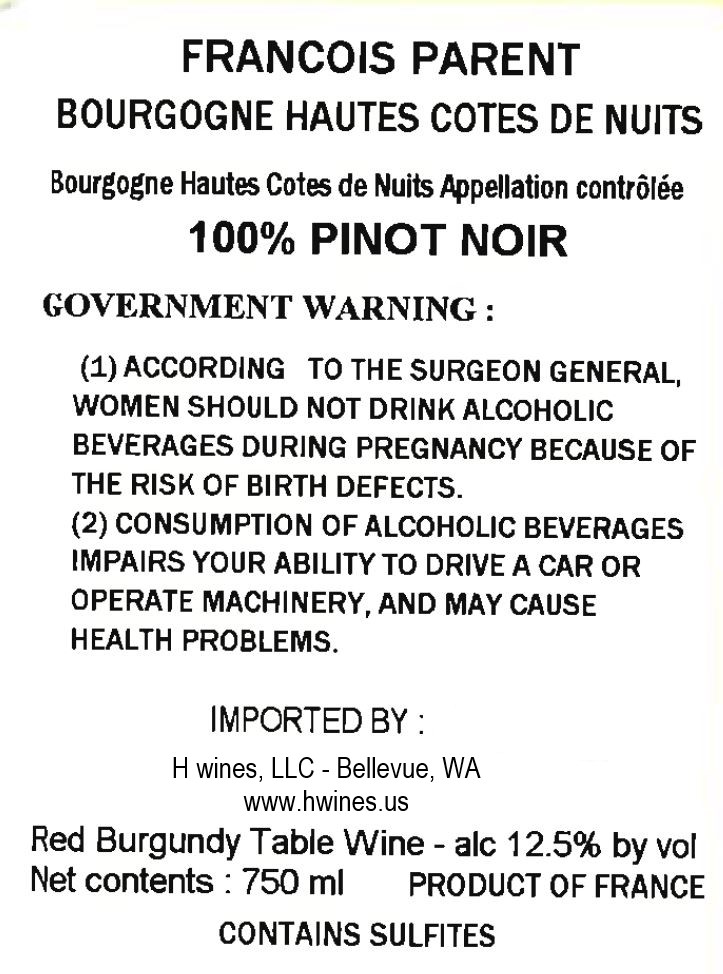 FRANCOIS PARENT
BOURGOGNE HAUTES COTES DE NUITS

Bourgogne Hautes Cotes de Nuits Appellation contrôlée
100% PINOT NOIR

GOVERNMENT WARNING :

(1) ACCORDING TO THE SURGEON GENERAL, WOMEN SHOULD NOT DRINK ALCOHOLIC BEVERAGES DURING PREGNANCY BECAUSE OF THE RISK OF BIRTH DEFECTS.
(2) CONSUMPTION OF ALCOHOLIC BEVERAGES IMPAIRS YOUR ABILITY TO DRIVE A CAR OR OPERATE MACHINERY, AND MAY CAUSE HEALTH PROBLEMS.

IMPORTED BY :
H wines, LLC - Bellevue, WA
www.hwines.us

Red Burgundy Table Wine - alc 12.5% by vol
Net contents : 750 ml PRODUCT OF FRANCE

CONTAINS SULFITES